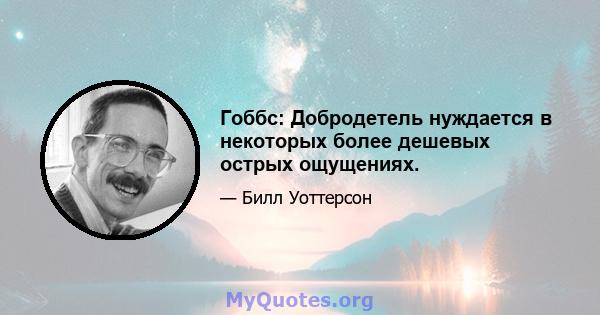 Гоббс: Добродетель нуждается в некоторых более дешевых острых ощущениях.

— Билл Уоттерсон

MyQuotes.org